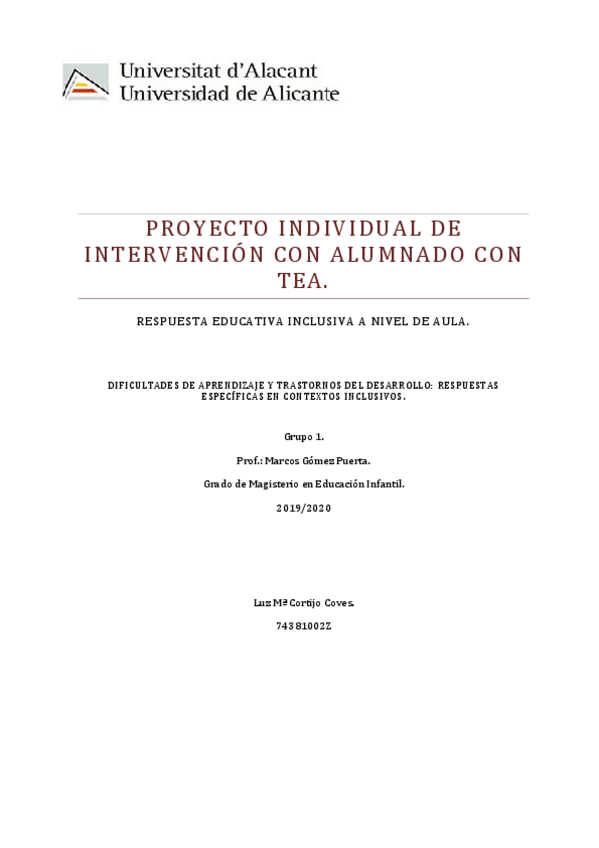 Universitat d'Alacant
Universidad de Alicante

PROYECTO INDIVIDUAL DE INTERVENCIÓN CON ALUMNADO CON TEA.

RESPUESTA EDUCATIVA INCLUSIVA A NIVEL DE AULA.

DIFICULTADES DE APRENDIZAJE Y TRASTORNOS DEL DESARROLLO: RESPUESTAS ESPECÍFICAS EN CONTEXTOS INCLUSIVOS.

Grupo 1.

Prof.: Marcos Gómez Puerta.

Grado de Magisterio en Educación Infantil.

2019/2020

Luz Mª Cortijo Coves.

74381002Z